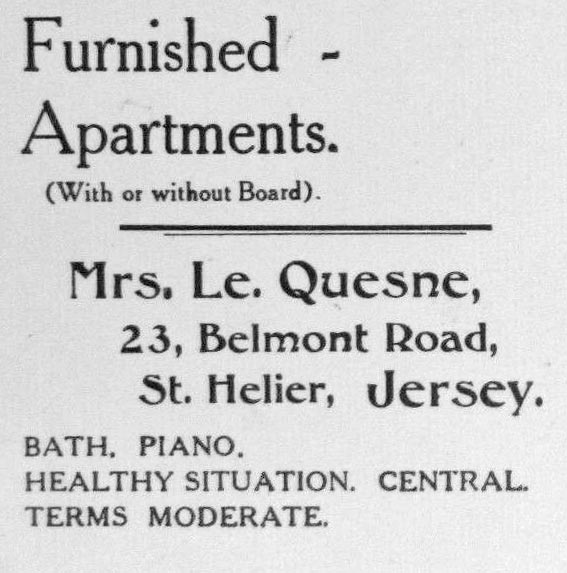 Furnished -
Apartments.

(With or without Board).

Mrs. Le. Quesne,
23, Belmont Road,
St. Helier, Jersey.

BATH. PIANO.
HEALTHY SITUATION. CENTRAL.
TERMS MODERATE.